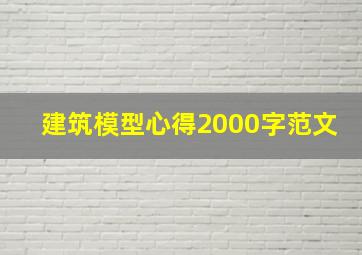 建筑模型心得2000字范文